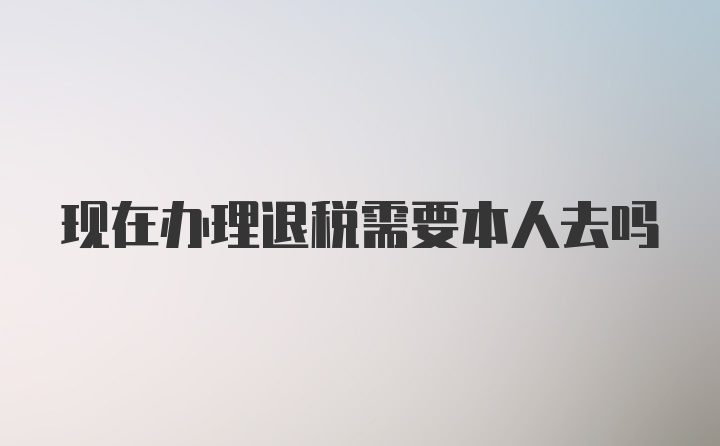 现在办理退税需要本人去吗